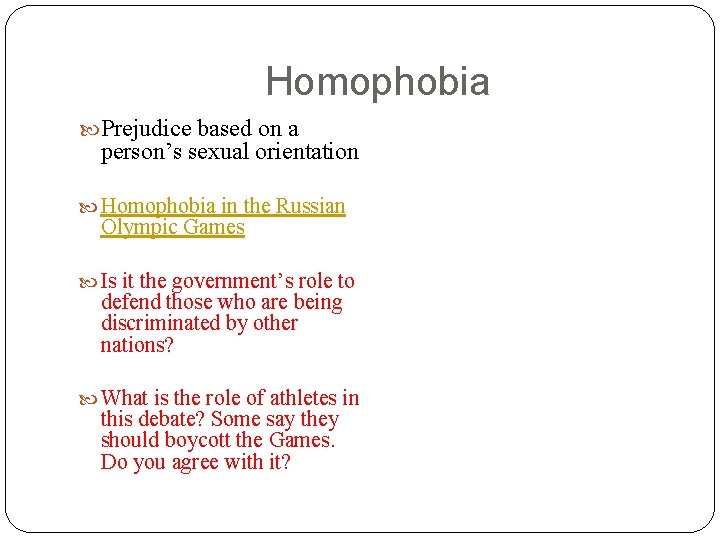 Homophobia

Prejudice based on a person’s sexual orientation

Homophobia in the Russian Olympic Games

Is it the government’s role to defend those who are being discriminated by other nations?

What is the role of athletes in this debate? Some say they should boycott the Games. Do you agree with it?